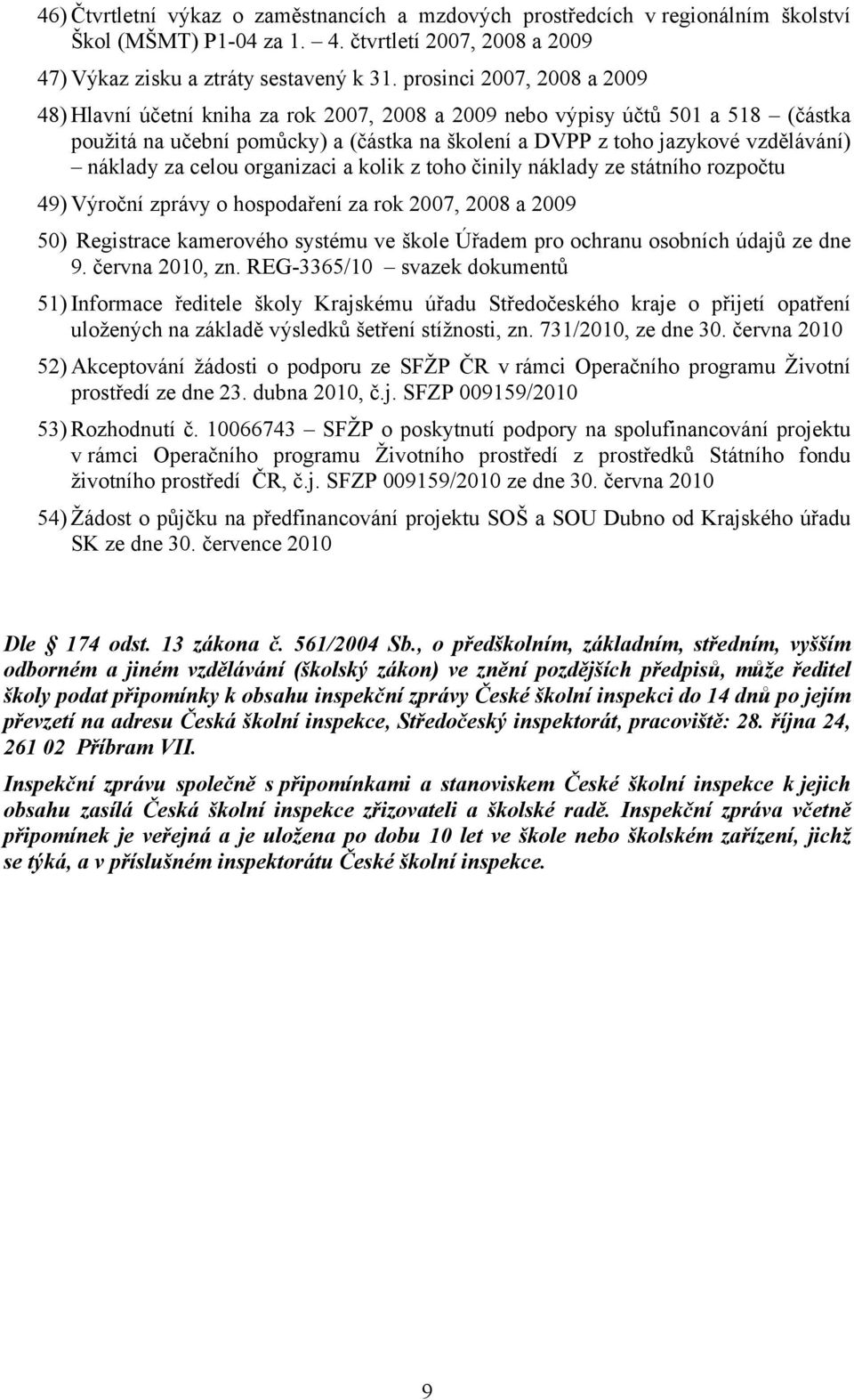 46) Čtvrtletní výkaz o zaměstnancích a mzdových prostředcích v regionálním školství Škol (MŠMT) P1-04 za 1. – 4. čtvrtletí 2007, 2008 a 2009

47) Výkaz zisku a ztráty sestavený k 31. prosinci 2007, 2008 a 2009

48) Hlavní účetní kniha za rok 2007, 2008 a 2009 nebo výpisy účtů 501 a 518 – (částka použitá na učební pomůcky) a (částka na školení a DVPP z toho jazykové vzdělávání) – náklady za celou organizaci a kolik z toho činily náklady ze státního rozpočtu

49) Výroční zprávy o hospodaření za rok 2007, 2008 a 2009

50) Registrace kamerového systému ve škole Úřadem pro ochranu osobních údajů ze dne 9. června 2010, zn. REG-3365/10 – svazek dokumentů

51) Informace ředitele školy Krajskému úřadu Středočeského kraje o přijetí opatření uložených na základě výsledků šetření stížnosti, zn. 731/2010, ze dne 30. června 2010

52) Akceptování žádosti o podporu ze SFŽP ČR v rámci Operačního programu Životní prostředí ze dne 23. dubna 2010, č.j. SFZP 009159/2010

53) Rozhodnutí č. 10066743 – SFŽP o poskytnutí podpory na spolufinancování projektu v rámci Operačního programu Životního prostředí z prostředků Státního fondu životního prostředí ČR, č.j. SFZP 009159/2010 ze dne 30. června 2010

54) Žádost o půjčku na předfinancování projektu SOŠ a SOU Dubno od Krajského úřadu SK ze dne 30. července 2010

Dle § 174 odst. 13 zákona č. 561/2004 Sb., o předškolním, základním, středním, vyšším odborném a jiném vzdělávání (školský zákon) ve znění pozdějších předpisů, může ředitel školy podat připomínky k obsahu inspekční zprávy České školní inspekci do 14 dnů po jejím převzetí na adresu Česká školní inspekce, Středočeský inspektorát, pracoviště: 28. října 24, 261 02 Příbram VII.

Inspekční zprávu společně s připomínkami a stanoviskem České školní inspekce k jejich obsahu zasílá Česká školní inspekce zřizovateli a školské radě. Inspekční zpráva včetně připomínek je veřejná a je uložena po dobu 10 let ve škole nebo školském zařízení, jichž se týká, a v příslušném inspektorátu České školní inspekce.

9